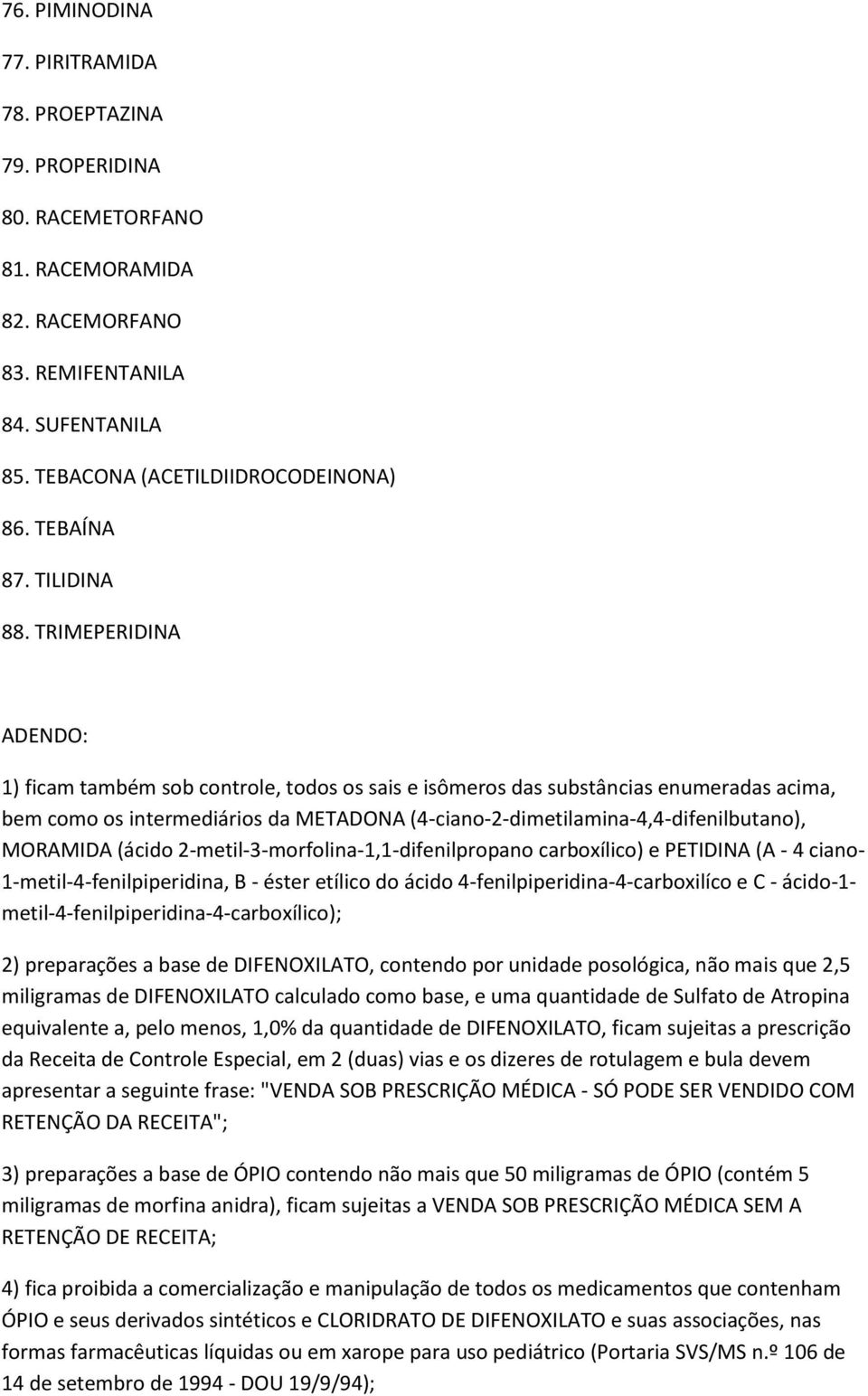 76. PIMINODINA

77. PIRITRAMIDA

78. PROEPTAZINA

79. PROPERIDINA

80. RACEMETORFANO

81. RACEMORAMIDA

82. RACEMORFANO

83. REMIFENTANILA

84. SUFENTANILA

85. TEBACONA (ACETILDIIDROCODEINONA)

86. TEBAÍNA

87. TILIDINA

88. TRIMEPERIDINA

ADENDO:

1) ficam também sob controle, todos os sais e isômeros das substâncias enumeradas acima, bem como os intermediários da METADONA (4-ciano-2-dimetilamina-4,4-difenilbutano), MORAMIDA (ácido 2-metil-3-morfolina-1,1-difenilpropano carboxílico) e PETIDINA (A - 4 ciano-1-metil-4-fenilpiperidina, B - éster etílico do ácido 4-fenilpiperidina-4-carboxilíco e C - ácido-1-metil-4-fenilpiperidina-4-carboxílico);

2) preparações a base de DIFENOXILATO, contendo por unidade posológica, não mais que 2,5 miligramas de DIFENOXILATO calculado como base, e uma quantidade de Sulfato de Atropina equivalente a, pelo menos, 1,0% da quantidade de DIFENOXILATO, ficam sujeitas a prescrição da Receita de Controle Especial, em 2 (duas) vias e os dizeres de rotulagem e bula devem apresentar a seguinte frase: "VENDA SOB PRESCRIÇÃO MÉDICA - SÓ PODE SER VENDIDO COM RETENÇÃO DA RECEITA";

3) preparações a base de ÓPIO contendo não mais que 50 miligramas de ÓPIO (contém 5 miligramas de morfina anidra), ficam sujeitas a VENDA SOB PRESCRIÇÃO MÉDICA SEM A RETENÇÃO DE RECEITA;

4) fica proibida a comercialização e manipulação de todos os medicamentos que contenham ÓPIO e seus derivados sintéticos e CLORIDRATO DE DIFENOXILATO e suas associações, nas formas farmacêuticas líquidas ou em xarope para uso pediátrico (Portaria SVS/MS n.º 106 de 14 de setembro de 1994 - DOU 19/9/94);